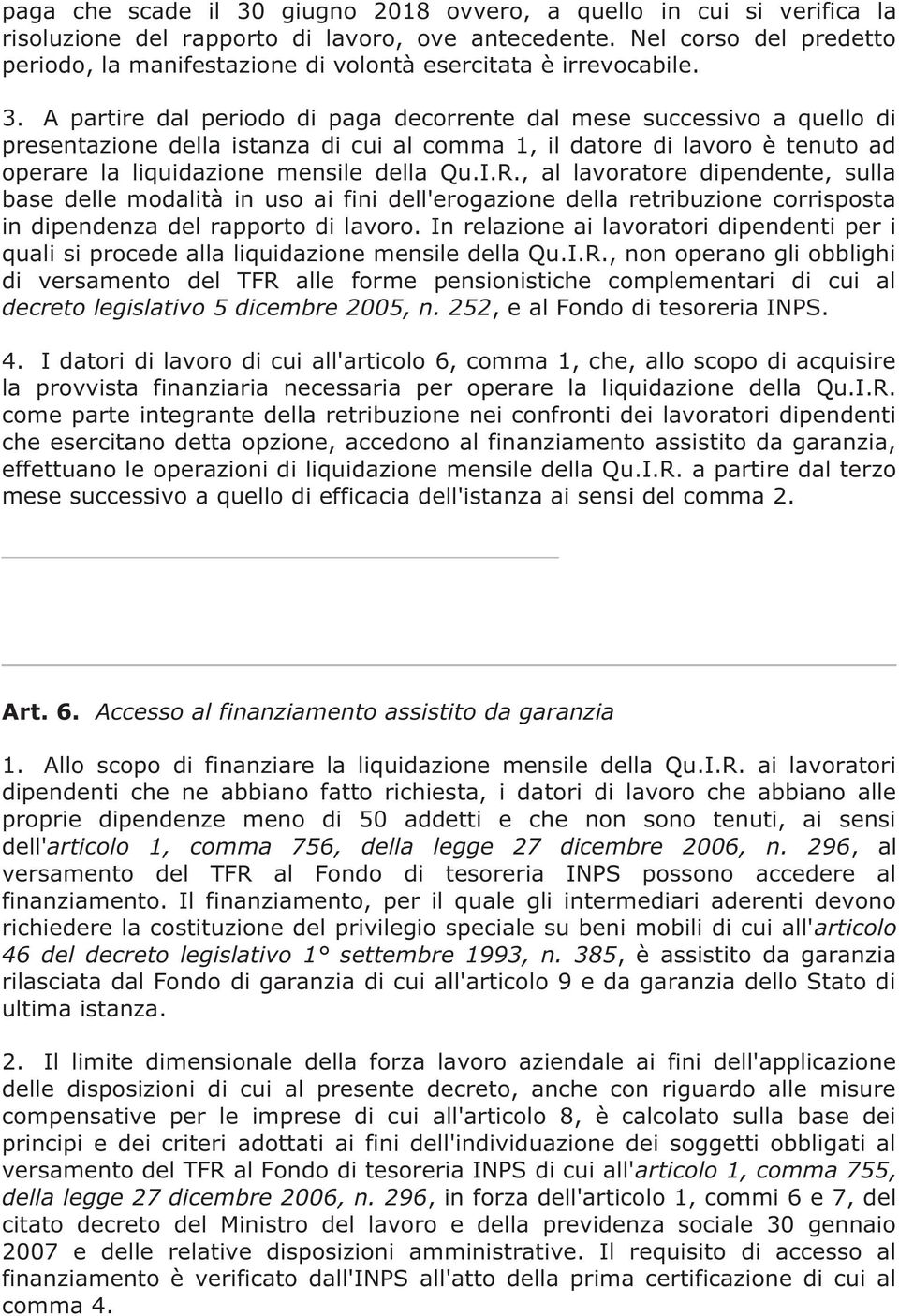 paga che scade il 30 giugno 2018 ovvero, a quello in cui si verifica la risoluzione del rapporto di lavoro, ove antecedente. Nel corso del predetto periodo, la manifestazione di volontà esercitata è irrevocabile.

3. A partire dal periodo di paga decorrente dal mese successivo a quello di presentazione della istanza di cui al comma 1, il datore di lavoro è tenuto ad operare la liquidazione mensile della Qu.I.R., al lavoratore dipendente, sulla base delle modalità in uso ai fini dell'erogazione della retribuzione corrisposta in dipendenza del rapporto di lavoro. In relazione ai lavoratori dipendenti per i quali si procede alla liquidazione mensile della Qu.I.R., non operano gli obblighi di versamento del TFR alle forme pensionistiche complementari di cui al decreto legislativo 5 dicembre 2005, n. 252, e al Fondo di tesoreria INPS.

4. I datori di lavoro di cui all'articolo 6, comma 1, che, allo scopo di acquisire la provvista finanziaria necessaria per operare la liquidazione della Qu.I.R. come parte integrante della retribuzione nei confronti dei lavoratori dipendenti che esercitano detta opzione, accedono al finanziamento assistito da garanzia, effettuano le operazioni di liquidazione mensile della Qu.I.R. a partire dal terzo mese successivo a quello di efficacia dell'istanza ai sensi del comma 2.

Art. 6. Accesso al finanziamento assistito da garanzia

1. Allo scopo di finanziare la liquidazione mensile della Qu.I.R. ai lavoratori dipendenti che ne abbiano fatto richiesta, i datori di lavoro che abbiano alle proprie dipendenze meno di 50 addetti e che non sono tenuti, ai sensi dell'articolo 1, comma 756, della legge 27 dicembre 2006, n. 296, al versamento del TFR al Fondo di tesoreria INPS possono accedere al finanziamento. Il finanziamento, per il quale gli intermediari aderenti devono richiedere la costituzione del privilegio speciale su beni mobili di cui all'articolo 46 del decreto legislativo 1° settembre 1993, n. 385, è assistito da garanzia rilasciata dal Fondo di garanzia di cui all'articolo 9 e da garanzia dello Stato di ultima istanza.

2. Il limite dimensionale della forza lavoro aziendale ai fini dell'applicazione delle disposizioni di cui al presente decreto, anche con riguardo alle misure compensative per le imprese di cui all'articolo 8, è calcolato sulla base dei principi e dei criteri adottati ai fini dell'individuazione dei soggetti obbligati al versamento del TFR al Fondo di tesoreria INPS di cui all'articolo 1, comma 755, della legge 27 dicembre 2006, n. 296, in forza dell'articolo 1, commi 6 e 7, del citato decreto del Ministro del lavoro e della previdenza sociale 30 gennaio 2007 e delle relative disposizioni amministrative. Il requisito di accesso al finanziamento è verificato dall'INPS all'atto della prima certificazione di cui al comma 4.